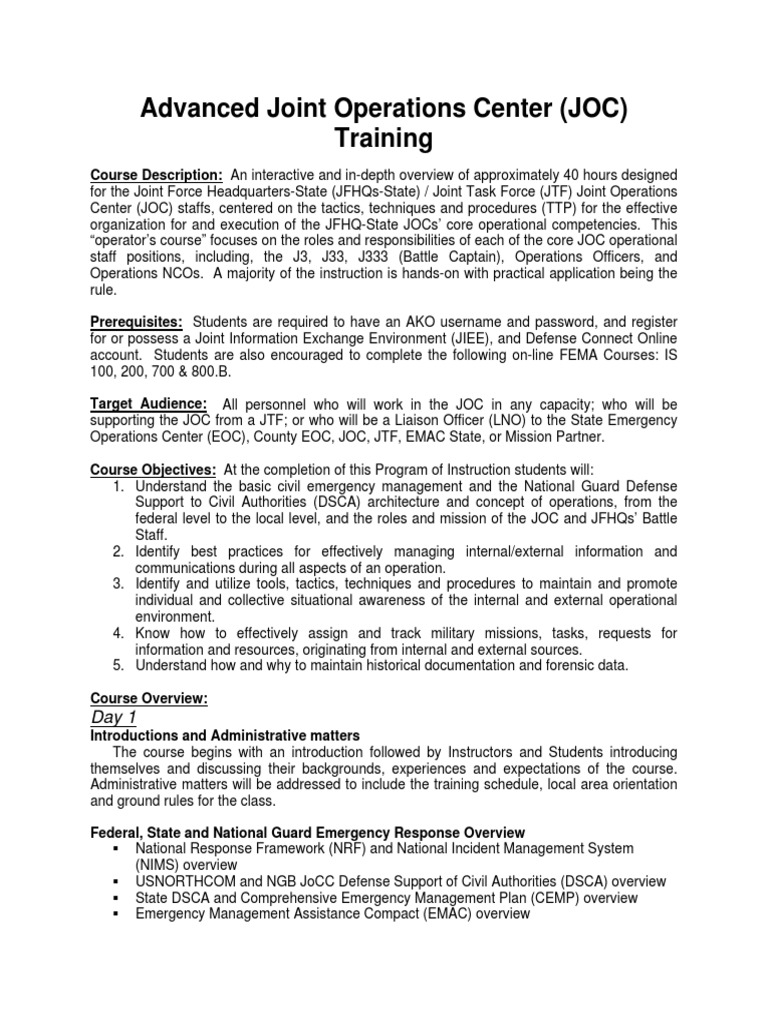 Advanced Joint Operations Center (JOC) Training

Course Description: An interactive and in-depth overview of approximately 40 hours designed for the Joint Force Headquarters-State (JFHQs-State) / Joint Task Force (JTF) Joint Operations Center (JOC) staffs, centered on the tactics, techniques and procedures (TTP) for the effective organization for and execution of the JFHQ-State JOCs' core operational competencies. This "operator's course" focuses on the roles and responsibilities of each of the core JOC operational staff positions, including, the J3, J33, J333 (Battle Captain), Operations Officers, and Operations NCOs. A majority of the instruction is hands-on with practical application being the rule.

Prerequisites: Students are required to have an AKO username and password, and register for or possess a Joint Information Exchange Environment (JIEE), and Defense Connect Online account. Students are also encouraged to complete the following on-line FEMA Courses: IS 100, 200, 700 & 800.B.

Target Audience: All personnel who will work in the JOC in any capacity; who will be supporting the JOC from a JTF; or who will be a Liaison Officer (LNO) to the State Emergency Operations Center (EOC), County EOC, JOC, JTF, EMAC State, or Mission Partner.

Course Objectives: At the completion of this Program of Instruction students will:
1. Understand the basic civil emergency management and the National Guard Defense Support to Civil Authorities (DSCA) architecture and concept of operations, from the federal level to the local level, and the roles and mission of the JOC and JFHQs' Battle Staff.
2. Identify best practices for effectively managing internal/external information and communications during all aspects of an operation.
3. Identify and utilize tools, tactics, techniques and procedures to maintain and promote individual and collective situational awareness of the internal and external operational environment.
4. Know how to effectively assign and track military missions, tasks, requests for information and resources, originating from internal and external sources.
5. Understand how and why to maintain historical documentation and forensic data.

Course Overview:
Day 1
Introductions and Administrative matters
The course begins with an introduction followed by Instructors and Students introducing themselves and discussing their backgrounds, experiences and expectations of the course. Administrative matters will be addressed to include the training schedule, local area orientation and ground rules for the class.

Federal, State and National Guard Emergency Response Overview
▪ National Response Framework (NRF) and National Incident Management System (NIMS) overview
▪ USNORTHCOM and NGB JoCC Defense Support of Civil Authorities (DSCA) overview
▪ State DSCA and Comprehensive Emergency Management Plan (CEMP) overview
▪ Emergency Management Assistance Compact (EMAC) overview